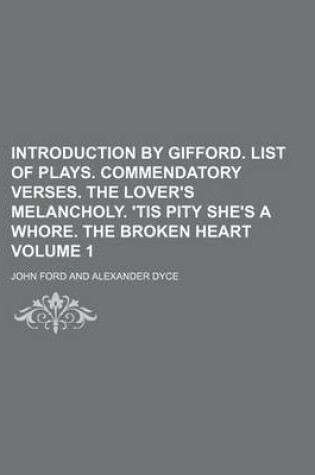 INTRODUCTION BY GIFFORD. LIST OF PLAYS. COMMENDATORY VERSES. THE LOVER'S MELANCHOLY. 'TIS PITY SHE'S A WHORE. THE BROKEN HEART VOLUME 1

JOHN FORD AND ALEXANDER DYCE